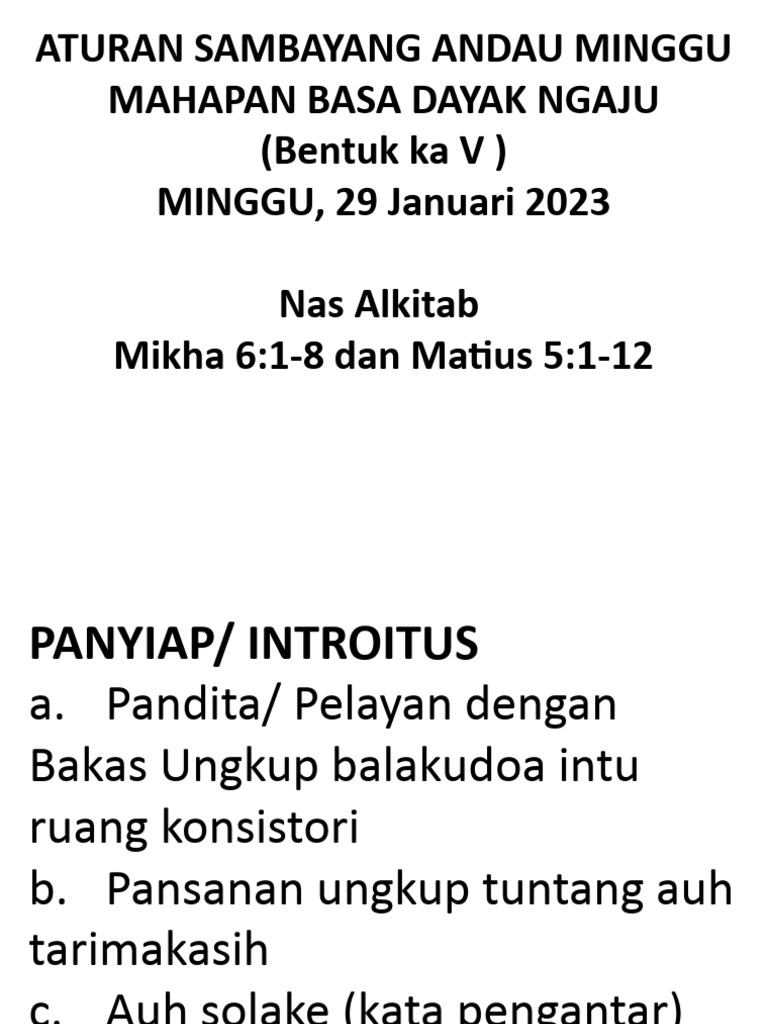 ATURAN SAMBAYANG ANDAU MINGGU MAHAPAN BASA DAYAK NGAJU
(Bentuk ka V )
MINGGU, 29 Januari 2023

Nas Alkitab
Mikha 6:1-8 dan Matius 5:1-12

PANYIAP/ INTROITUS
a. Pandita/ Pelayan dengan Bakas Ungkup balakudoa intu ruang konsistori
b. Pansanan ungkup tuntang auh tarimakasih
c. Auh solake (kata pengantar)